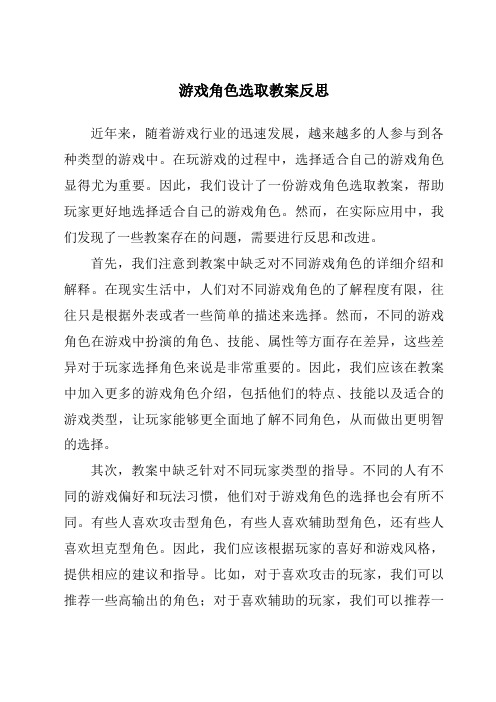 游戏角色选取教案反思

近年来，随着游戏行业的迅速发展，越来越多的人参与到各种类型的游戏中。在玩游戏的过程中，选择适合自己的游戏角色显得尤为重要。因此，我们设计了一份游戏角色选取教案，帮助玩家更好地选择适合自己的游戏角色。然而，在实际应用中，我们发现了一些教案存在的问题，需要进行反思和改进。

首先，我们注意到教案中缺乏对不同游戏角色的详细介绍和解释。在现实生活中，人们对不同游戏角色的了解程度有限，往往只是根据外表或者一些简单的描述来选择。然而，不同的游戏角色在游戏中扮演的角色、技能、属性等方面存在差异，这些差异对于玩家选择角色来说是非常重要的。因此，我们应该在教案中加入更多的游戏角色介绍，包括他们的特点、技能以及适合的游戏类型，让玩家能够更全面地了解不同角色，从而做出更明智的选择。

其次，教案中缺乏针对不同玩家类型的指导。不同的人有不同的游戏偏好和玩法习惯，他们对于游戏角色的选择也会有所不同。有些人喜欢攻击型角色，有些人喜欢辅助型角色，还有些人喜欢坦克型角色。因此，我们应该根据玩家的喜好和游戏风格，提供相应的建议和指导。比如，对于喜欢攻击的玩家，我们可以推荐一些高输出的角色；对于喜欢辅助的玩家，我们可以推荐一